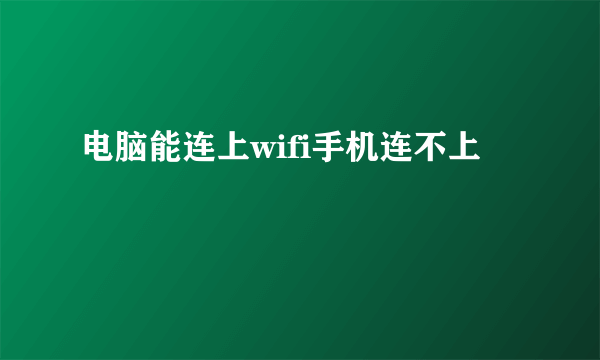 电脑能连上wifi手机连不上